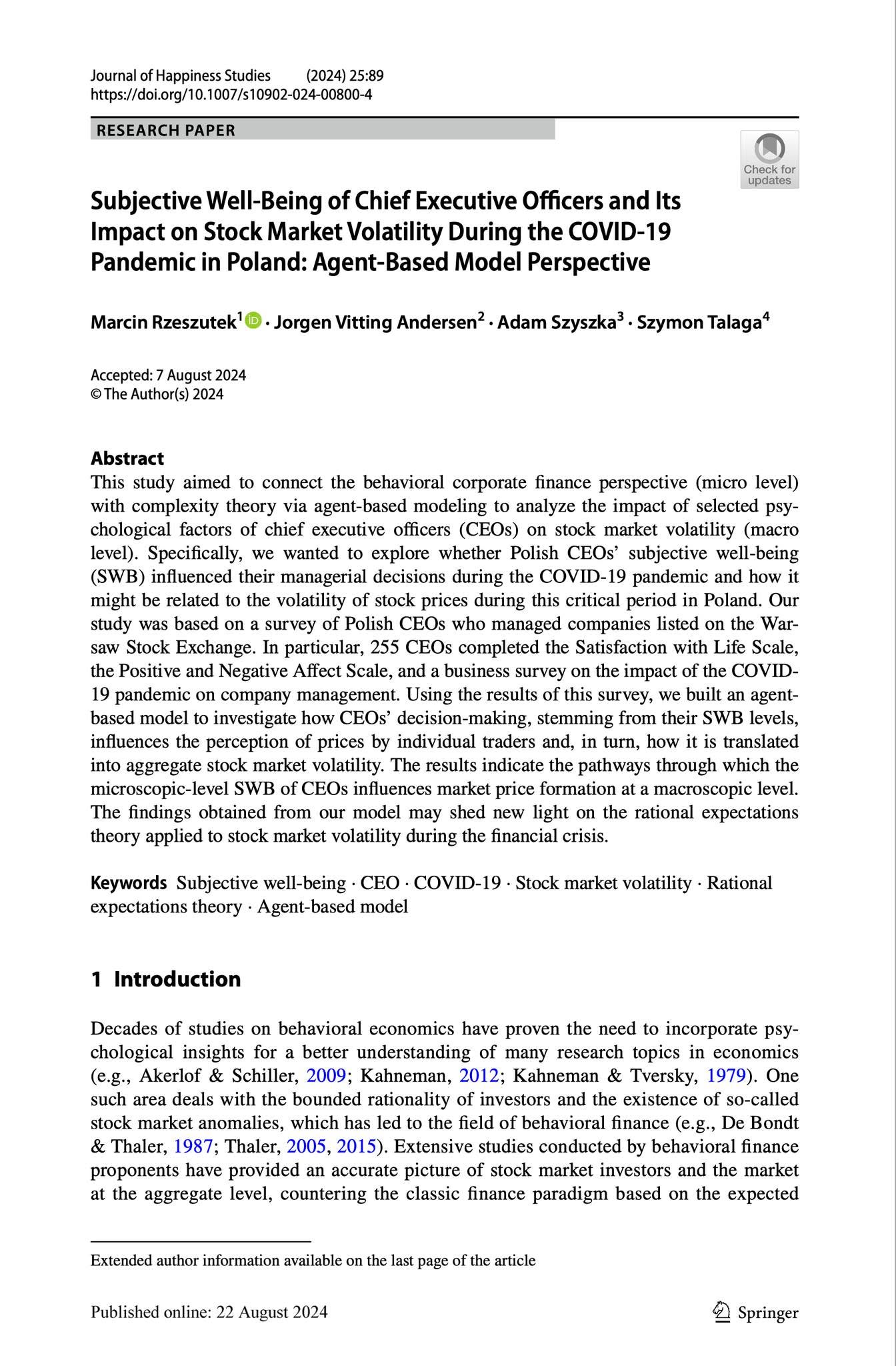 Journal of Happiness Studies (2024) 25:89
https://doi.org/10.1007/s10902-024-00800-4

RESEARCH PAPER

Check for updates

Subjective Well-Being of Chief Executive Officers and Its Impact on Stock Market Volatility During the COVID-19 Pandemic in Poland: Agent-Based Model Perspective

Marcin Rzeszutek$^{1}$ · Jorgen Vitting Andersen$^{2}$ · Adam Szyszka$^{3}$ · Szymon Talaga$^{4}$

Accepted: 7 August 2024
© The Author(s) 2024

Abstract
This study aimed to connect the behavioral corporate finance perspective (micro level) with complexity theory via agent-based modeling to analyze the impact of selected psychological factors of chief executive officers (CEOs) on stock market volatility (macro level). Specifically, we wanted to explore whether Polish CEOs' subjective well-being (SWB) influenced their managerial decisions during the COVID-19 pandemic and how it might be related to the volatility of stock prices during this critical period in Poland. Our study was based on a survey of Polish CEOs who managed companies listed on the Warsaw Stock Exchange. In particular, 255 CEOs completed the Satisfaction with Life Scale, the Positive and Negative Affect Scale, and a business survey on the impact of the COVID-19 pandemic on company management. Using the results of this survey, we built an agent-based model to investigate how CEOs' decision-making, stemming from their SWB levels, influences the perception of prices by individual traders and, in turn, how it is translated into aggregate stock market volatility. The results indicate the pathways through which the microscopic-level SWB of CEOs influences market price formation at a macroscopic level. The findings obtained from our model may shed new light on the rational expectations theory applied to stock market volatility during the financial crisis.

Keywords Subjective well-being · CEO · COVID-19 · Stock market volatility · Rational expectations theory · Agent-based model

1 Introduction

Decades of studies on behavioral economics have proven the need to incorporate psychological insights for a better understanding of many research topics in economics (e.g., Akerlof & Schiller, 2009; Kahneman, 2012; Kahneman & Tversky, 1979). One such area deals with the bounded rationality of investors and the existence of so-called stock market anomalies, which has led to the field of behavioral finance (e.g., De Bondt & Thaler, 1987; Thaler, 2005, 2015). Extensive studies conducted by behavioral finance proponents have provided an accurate picture of stock market investors and the market at the aggregate level, countering the classic finance paradigm based on the expected

Extended author information available on the last page of the article

Published online: 22 August 2024

Springer